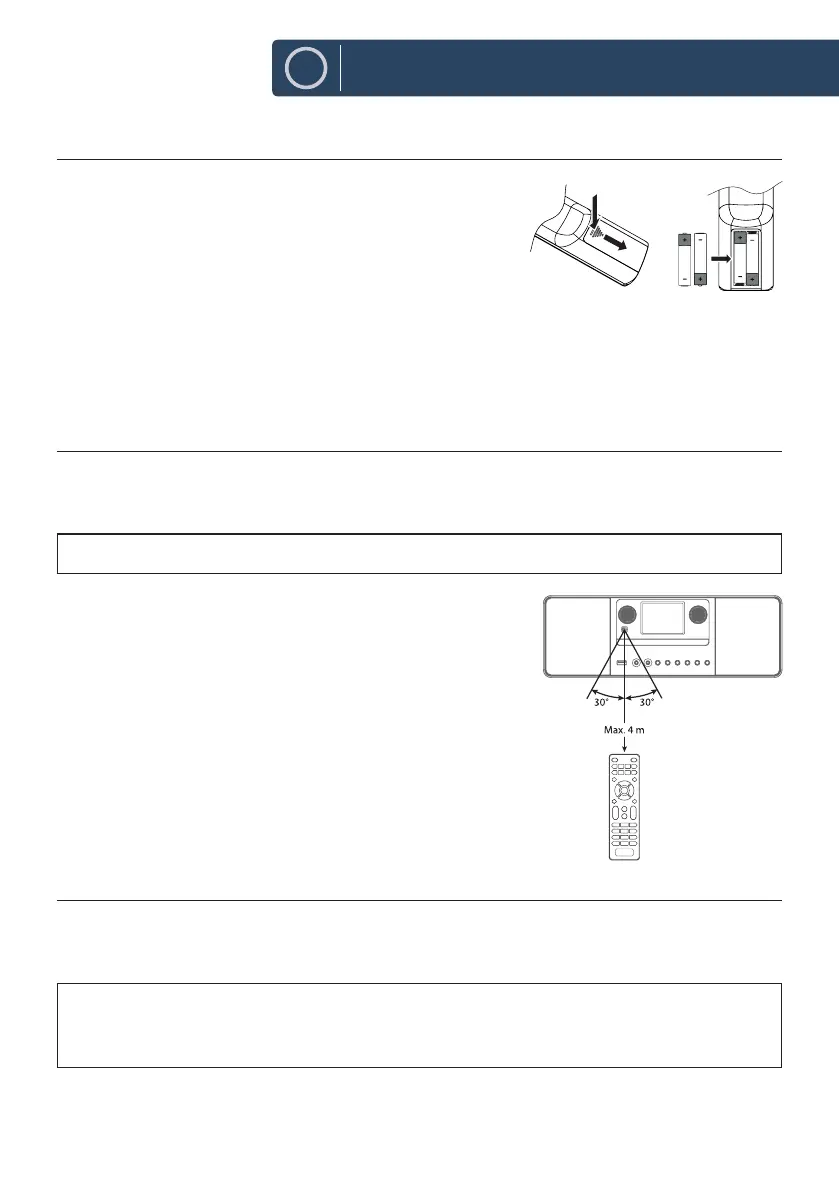 30°
30°
Max. 4 m